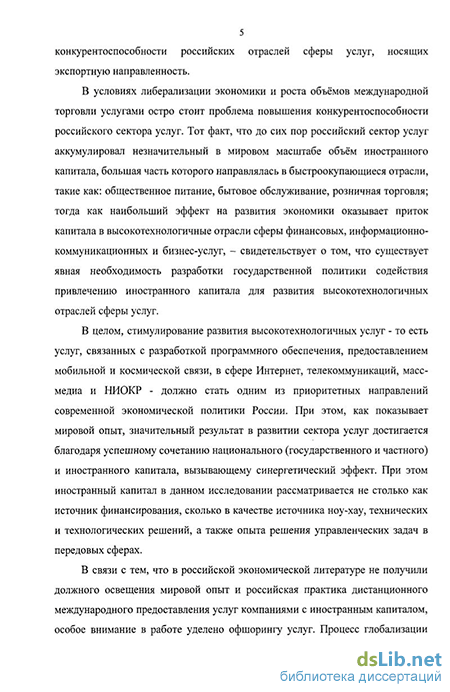 5

конкурентоспособности российских отраслей сферы услуг, носящих экспортную направленность.

В условиях либерализации экономики и роста объёмов международной торговли услугами остро стоит проблема повышения конкурентоспособности российского сектора услуг. Тот факт, что до сих пор российский сектор услуг аккумулировал незначительный в мировом масштабе объём иностранного капитала, большая часть которого направлялась в быстроокупающиеся отрасли, такие как: общественное питание, бытовое обслуживание, розничная торговля; тогда как наибольший эффект на развития экономики оказывает приток капитала в высокотехнологичные отрасли сферы финансовых, информационно-коммуникационных и бизнес-услуг, – свидетельствует о том, что существует явная необходимость разработки государственной политики содействия привлечению иностранного капитала для развития высокотехнологичных отраслей сферы услуг.

В целом, стимулирование развития высокотехнологичных услуг - то есть услуг, связанных с разработкой программного обеспечения, предоставлением мобильной и космической связи, в сфере Интернет, телекоммуникаций, масс-медиа и НИОКР - должно стать одним из приоритетных направлений современной экономической политики России. При этом, как показывает мировой опыт, значительный результат в развитии сектора услуг достигается благодаря успешному сочетанию национального (государственного и частного) и иностранного капитала, вызывающему синергетический эффект. При этом иностранный капитал в данном исследовании рассматривается не столько как источник финансирования, сколько в качестве источника ноу-хау, технических и технологических решений, а также опыта решения управленческих задач в передовых сферах.

В связи с тем, что в российской экономической литературе не получили должного освещения мировой опыт и российская практика дистанционного международного предоставления услуг компаниями с иностранным капиталом, особое внимание в работе уделено офшорингу услуг. Процесс глобализации

dsLib.net
библиотека диссертаций